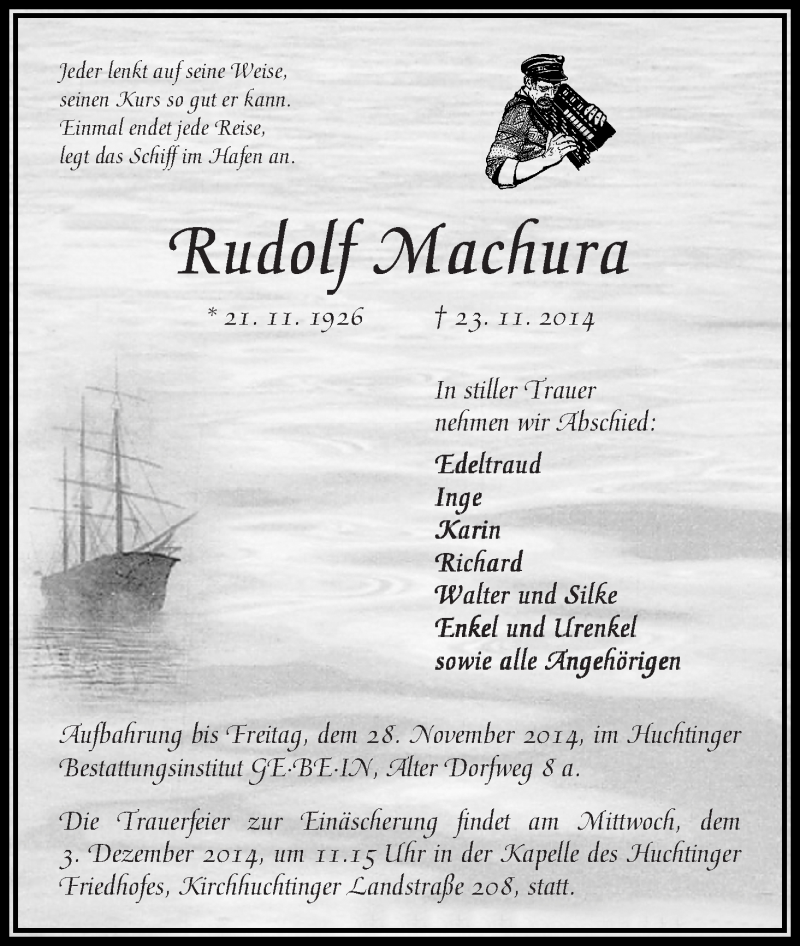 Jeder lenkt auf seine Weise,
seinen Kurs so gut er kann.
Einmal endet jede Reise,
legt das Schiff im Hafen an.

Rudolf Machura

* 21. 11. 1926 † 23. 11. 2014

In stiller Trauer
nehmen wir Abschied:

Edeltraud
Inge
Karin
Richard
Walter und Silke
Enkel und Urenkel
sowie alle Angehörigen

Aufbahrung bis Freitag, dem 28. November 2014, im Huchtinger Bestattungsinstitut GE·BE·IN, Alter Dorfweg 8 a.

Die Trauerfeier zur Einäscherung findet am Mittwoch, dem 3. Dezember 2014, um 11.15 Uhr in der Kapelle des Huchtinger Friedhofes, Kirchhuchtinger Landstraße 208, statt.